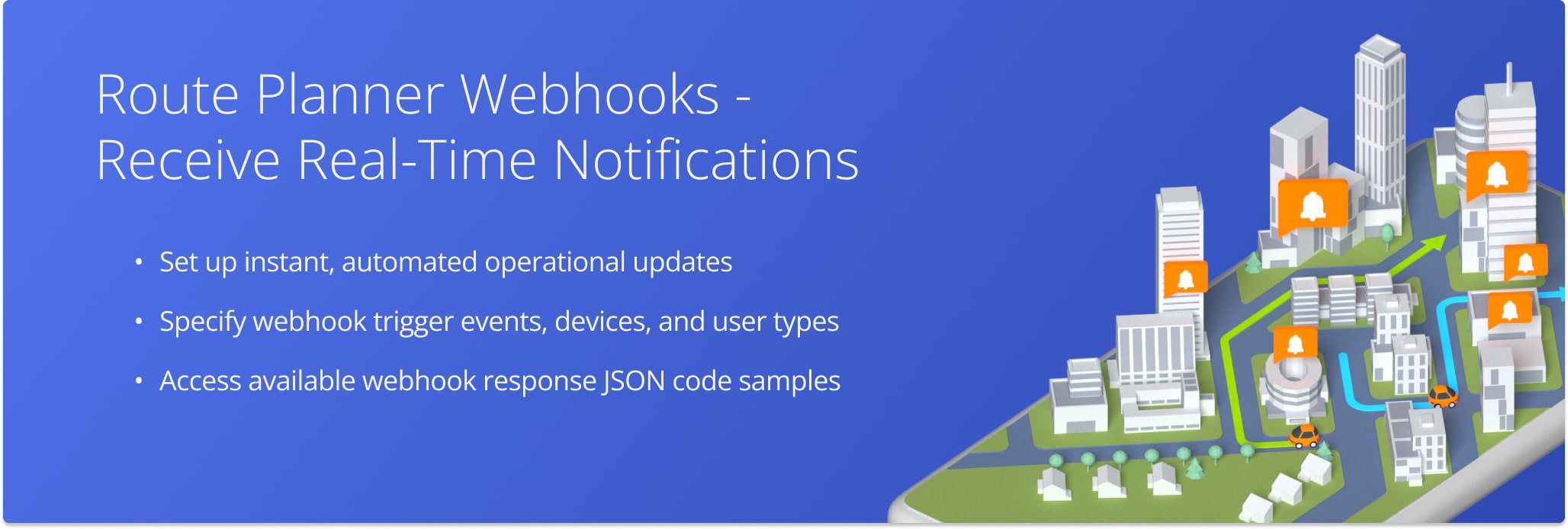 Route Planner Webhooks - Receive Real-Time Notifications

• Set up instant, automated operational updates
• Specify webhook trigger events, devices, and user types
• Access available webhook response JSON code samples